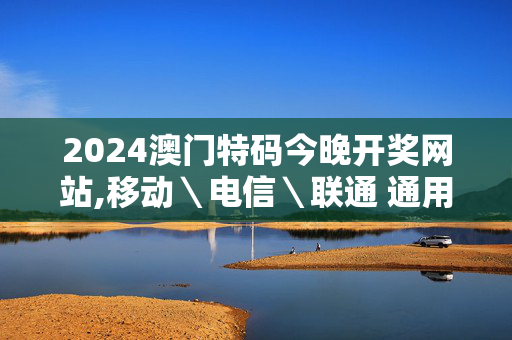 2024澳门特码今晚开奖网站,移动＼电信＼联通 通用